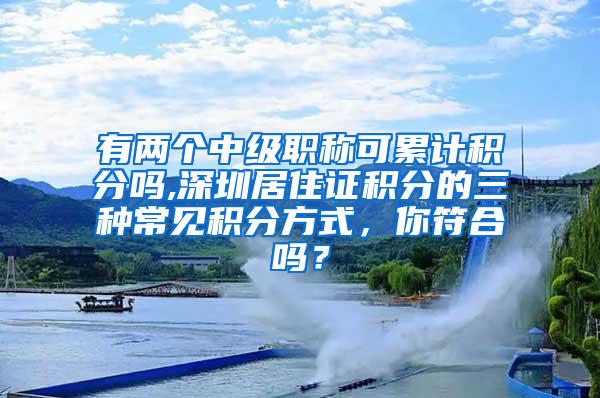 有两个中级职称可累计积分吗,深圳居住证积分的三种常见积分方式，你符合吗？